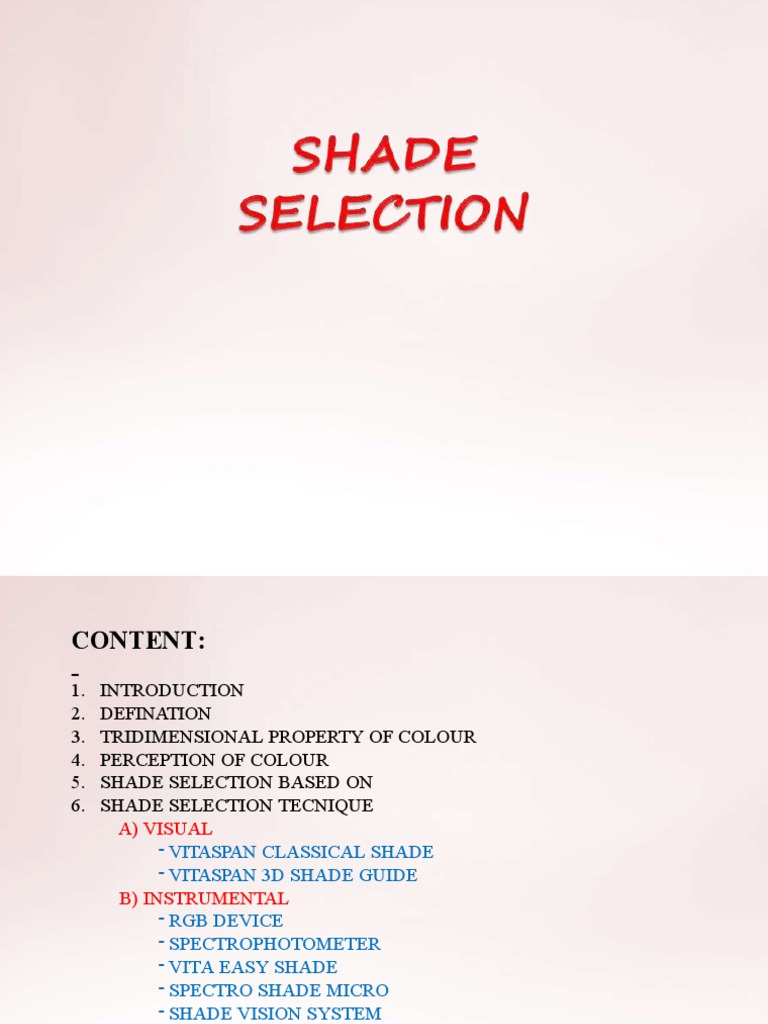 SHADE SELECTION

CONTENT:

1. INTRODUCTION
2. DEFINATION
3. TRIDIMENSIONAL PROPERTY OF COLOUR
4. PERCEPTION OF COLOUR
5. SHADE SELECTION BASED ON
6. SHADE SELECTION TECNIQUE

A) VISUAL

- VITASPAN CLASSICAL SHADE
- VITASPAN 3D SHADE GUIDE

B) INSTRUMENTAL

- RGB DEVICE
- SPECTROPHOTOMETER
- VITA EASY SHADE
- SPECTRO SHADE MICRO
- SHADE VISION SYSTEM